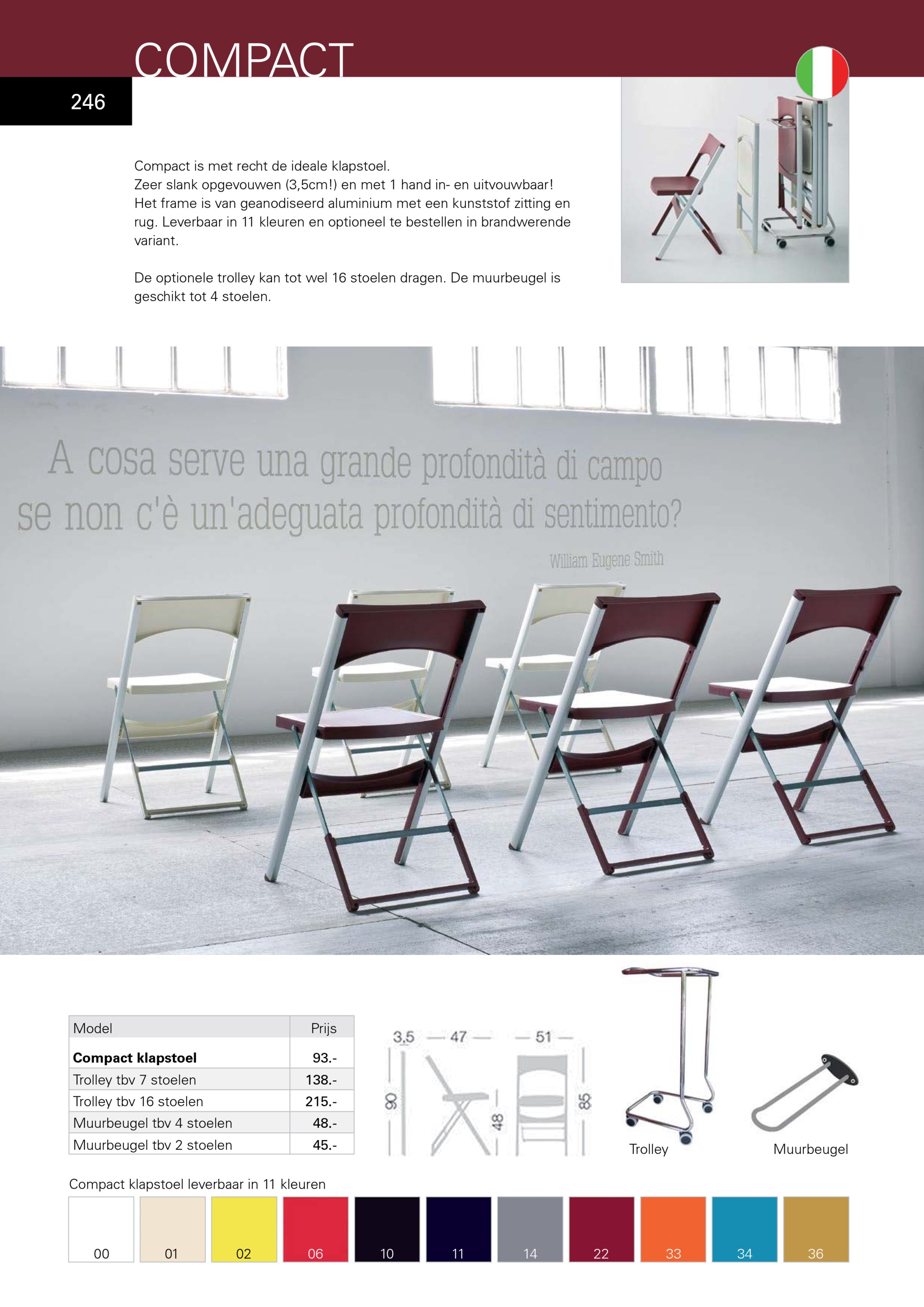 COMPACT

246

Compact is met recht de ideale klapstoel.
Zeer slank opgevouwen (3,5cm!) en met 1 hand in- en uitvouwbaar! Het frame is van geanodiseerd aluminium met een kunststof zitting en rug. Leverbaar in 11 kleuren en optioneel te bestellen in brandwerende variant.

De optionele trolley kan tot wel 16 stoelen dragen. De muurbeugel is geschikt tot 4 stoelen.

A cosa serve una grande profondità di campo se non c'è un'adeguata profondità di sentimento?

William Eugene Smith

| Model | Prijs |
|---|---|
| **Compact klapstoel** | 93.- |
| Trolley tbv 7 stoelen | 138.- |
| Trolley tbv 16 stoelen | 215.- |
| Muurbeugel tbv 4 stoelen | 48.- |
| Muurbeugel tbv 2 stoelen | 45.- |

3,5 47 51 90 48 85

Trolley

Muurbeugel

Compact klapstoel leverbaar in 11 kleuren

00 01 02 06 10 11 14 22 33 34 36